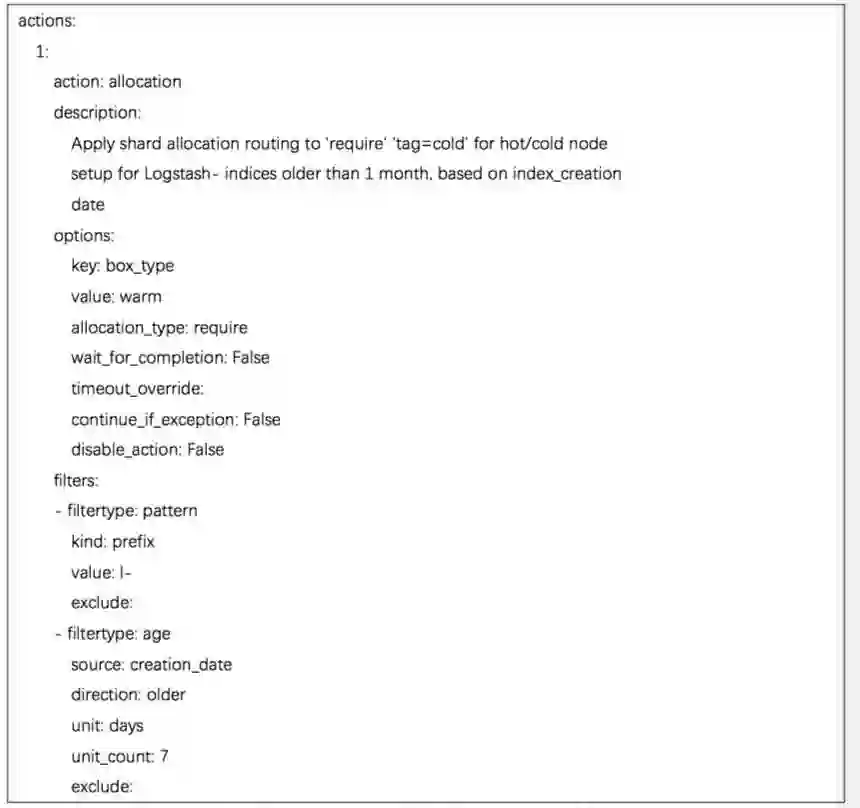 actions:
  1:
    action: allocation
    description:
      Apply shard allocation routing to 'require' 'tag=cold' for hot/cold node
      setup for Logstash- indices older than 1 month, based on index_creation
      date
    options:
      key: box_type
      value: warm
      allocation_type: require
      wait_for_completion: False
      timeout_override:
      continue_if_exception: False
      disable_action: False
    filters:
    - filtertype: pattern
      kind: prefix
      value: l-
      exclude:
    - filtertype: age
      source: creation_date
      direction: older
      unit: days
      unit_count: 7
      exclude: